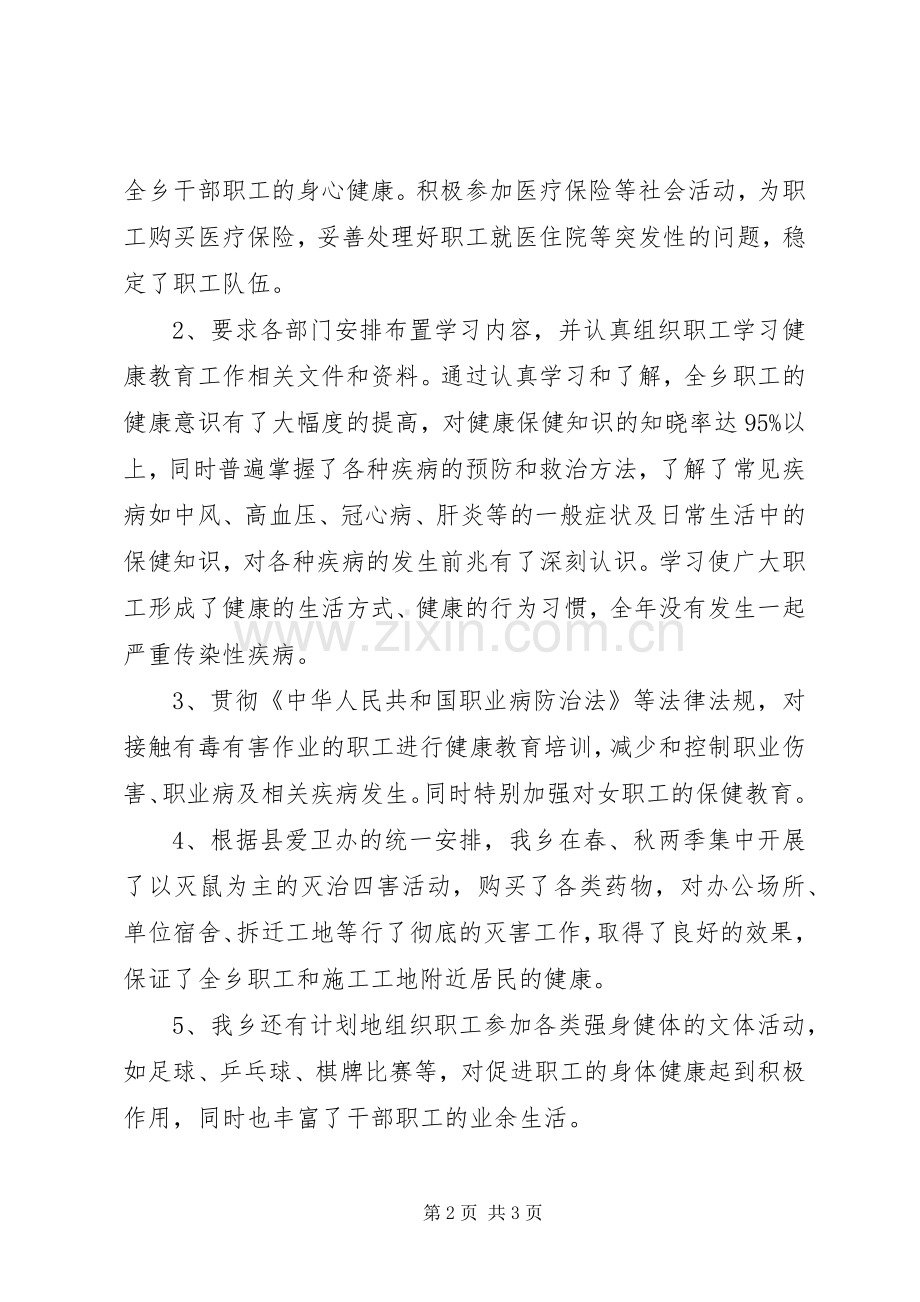 全乡干部职工的身心健康。积极参加医疗保险等社会活动，为职工购买医疗保险，妥善处理好职工就医住院等突发性的问题，稳定了职工队伍。

2、要求各部门安排布置学习内容，并认真组织职工学习健康教育工作相关文件和资料。通过认真学习和了解，全乡职工的健康意识有了大幅度的提高，对健康保健知识的知晓率达95%以上，同时普遍掌握了各种疾病的预防和救治方法，了解了常见疾病如中风、高血压、冠心病、肝炎等的一般症状及日常生活中的保健知识，对各种疾病的发生前兆有了深刻认识。学习使广大职工形成了健康的生活方式、健康的行为习惯，全年没有发生一起严重传染性疾病。

3、贯彻《中华人民共和国职业病防治法》等法律法规，对接触有毒有害作业的职工进行健康教育培训，减少和控制职业伤害、职业病及相关疾病发生。同时特别加强对女职工的保健教育。

4、根据县爱卫办的统一安排，我乡在春、秋两季集中开展了以灭鼠为主的灭治四害活动，购买了各类药物，对办公场所、单位宿舍、拆迁工地等行了彻底的灭害工作，取得了良好的效果，保证了全乡职工和施工工地附近居民的健康。

5、我乡还有计划地组织职工参加各类强身健体的文体活动，如足球、乒乓球、棋牌比赛等，对促进职工的身体健康起到积极作用，同时也丰富了干部职工的业余生活。

第2页 共3页

www.zixin.com.cn